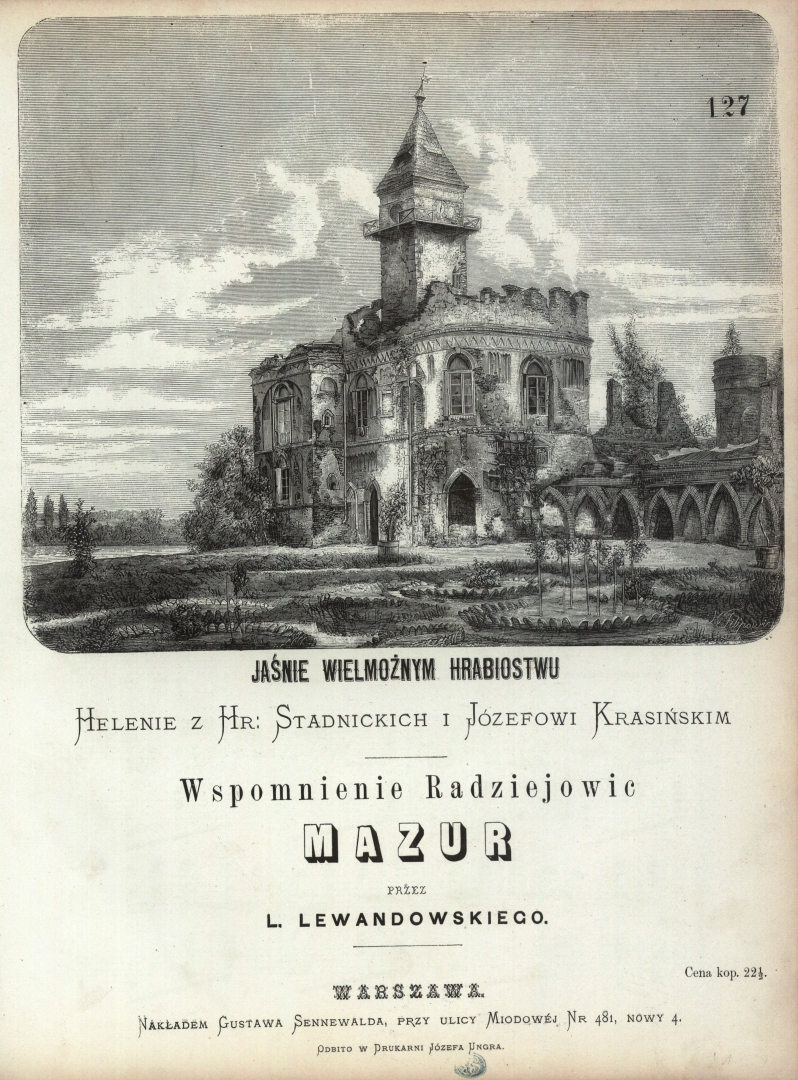 127

JAŚNIE WIELMOŻNYM HRABIOSTWU

HELENIE Z HR: STADNICKICH I JÓZEFOWI KRASIŃSKIM

Wspomnienie Radziejowic

MAZUR

PRZEZ

L. LEWANDOWSKIEGO.

Cena kop. 22½.

WARSZAWA.

NAKŁADEM GUSTAWA SENNEWALDA, PRZY ULICY MIODOWÉJ NR 481, NOWY 4.

ODBITO W DRUKARNI JÓZEFA UNGRA.